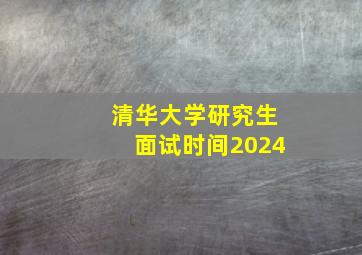 清华大学研究生
面试时间2024